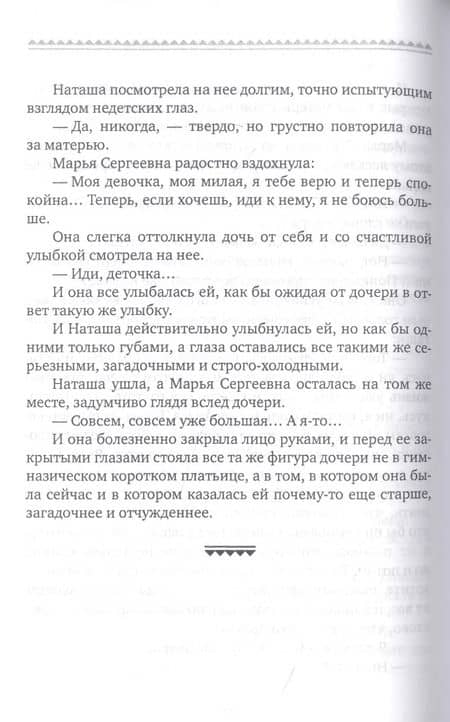 Наташа посмотрела на нее долгим, точно испытующим взглядом недетских глаз.

— Да, никогда, — твердо, но грустно повторила она за матерью.

Марья Сергеевна радостно вздохнула:

— Моя девочка, моя милая, я тебе верю и теперь спокойна… Теперь, если хочешь, иди к нему, я не боюсь больше.

Она слегка оттолкнула дочь от себя и со счастливой улыбкой смотрела на нее.

— Иди, деточка…

И она все улыбалась ей, как бы ожидая от дочери в ответ такую же улыбку.

И Наташа действительно улыбнулась ей, но как бы одними только губами, а глаза оставались все такими же серьезными, загадочными и строго-холодными.

Наташа ушла, а Марья Сергеевна осталась на том же месте, задумчиво глядя вслед дочери.

— Совсем, совсем уже большая… А я-то…

И она болезненно закрыла лицо руками, и перед ее закрытыми глазами стояла все та же фигура дочери не в гимназическом коротком платьице, а в том, в котором она была сейчас и в котором казалась ей почему-то еще старше, загадочнее и отчужденнее.